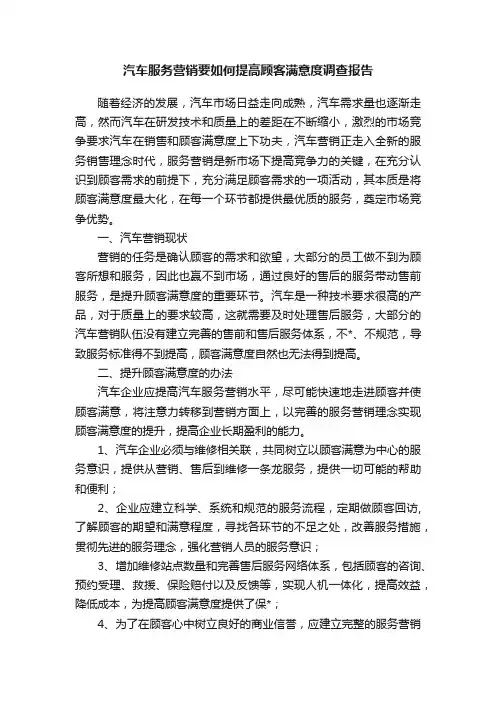 汽车服务营销要如何提高顾客满意度调查报告

随着经济的发展，汽车市场日益走向成熟，汽车需求量也逐渐走高，然而汽车在研发技术和质量上的差距在不断缩小，激烈的市场竞争要求汽车在销售和顾客满意度上下功夫，汽车营销正走入全新的服务销售理念时代，服务营销是新市场下提高竞争力的关键，在充分认识到顾客需求的前提下，充分满足顾客需求的一项活动，其本质是将顾客满意度最大化，在每一个环节都提供最优质的服务，奠定市场竞争优势。

一、汽车营销现状

营销的任务是确认顾客的需求和欲望，大部分的员工做不到为顾客所想和服务，因此也赢不到市场，通过良好的售后的服务带动售前服务，是提升顾客满意度的重要环节。汽车是一种技术要求很高的产品，对于质量上的要求较高，这就需要及时处理售后服务，大部分的汽车营销队伍没有建立完善的售前和售后服务体系，不*、不规范，导致服务标准得不到提高，顾客满意度自然也无法得到提高。

二、提升顾客满意度的办法

汽车企业应提高汽车服务营销水平，尽可能快速地走进顾客并使顾客满意，将注意力转移到营销方面上，以完善的服务营销理念实现顾客满意度的提升，提高企业长期盈利的能力。

1、汽车企业必须与维修相关联，共同树立以顾客满意为中心的服务意识，提供从营销、售后到维修一条龙服务，提供一切可能的帮助和便利；

2、企业应建立科学、系统和规范的服务流程，定期做顾客回访，了解顾客的期望和满意程度，寻找各环节的不足之处，改善服务措施，贯彻先进的服务理念，强化营销人员的服务意识；

3、增加维修站点数量和完善售后服务网络体系，包括顾客的咨询、预约受理、救援、保险赔付以及反馈等，实现人机一体化，提高效益，降低成本，为提高顾客满意度提供了保*；

4、为了在顾客心中树立良好的商业信誉，应建立完整的服务营销